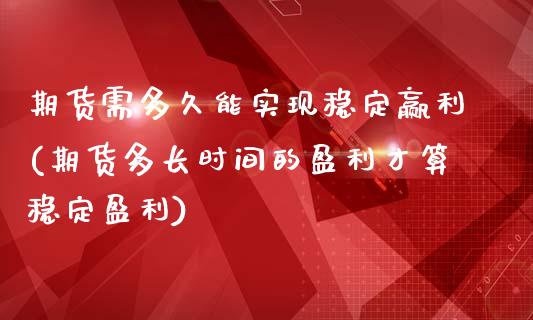 期货需多久能实现稳定赢利(期货多长时间的盈利才算稳定盈利)